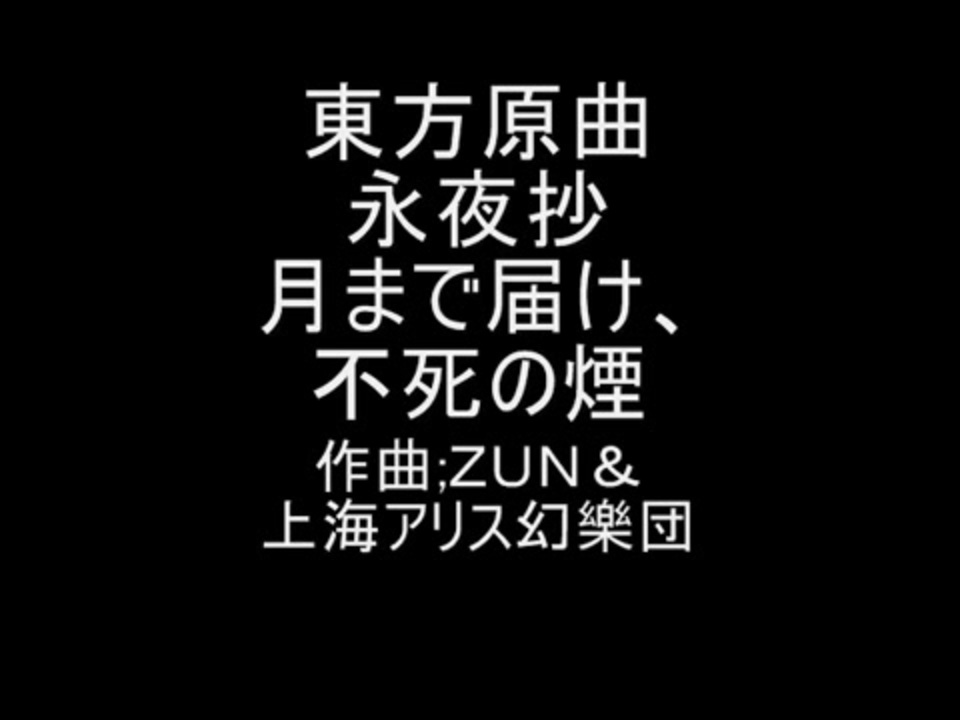 東方原曲
永夜抄
月まで届け、
不死の煙
作曲;ZUN＆
上海アリス幻樂団